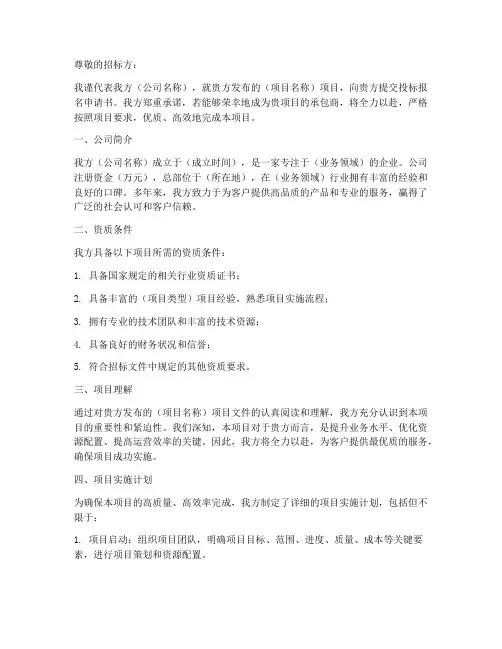 尊敬的招标方：

我谨代表我方（公司名称），就贵方发布的（项目名称）项目，向贵方提交投标报名申请书。我方郑重承诺，若能够荣幸地成为贵项目的承包商，将全力以赴，严格按照项目要求，优质、高效地完成本项目。

一、公司简介

我方（公司名称）成立于（成立时间），是一家专注于（业务领域）的企业。公司注册资金（万元），总部位于（所在地），在（业务领域）行业拥有丰富的经验和良好的口碑。多年来，我方致力于为客户提供高品质的产品和专业的服务，赢得了广泛的社会认可和客户信赖。

二、资质条件

我方具备以下项目所需的资质条件：

1. 具备国家规定的相关行业资质证书；

2. 具备丰富的（项目类型）项目经验，熟悉项目实施流程；

3. 拥有专业的技术团队和丰富的技术资源；

4. 具备良好的财务状况和信誉；

5. 符合招标文件中规定的其他资质要求。

三、项目理解

通过对贵方发布的（项目名称）项目文件的认真阅读和理解，我方充分认识到本项目的重要性和紧迫性。我们深知，本项目对于贵方而言，是提升业务水平、优化资源配置、提高运营效率的关键。因此，我方将全力以赴，为客户提供最优质的服务，确保项目成功实施。

四、项目实施计划

为确保本项目的高质量、高效率完成，我方制定了详细的项目实施计划，包括但不限于：

1. 项目启动：组织项目团队，明确项目目标、范围、进度、质量、成本等关键要素，进行项目策划和资源配置。